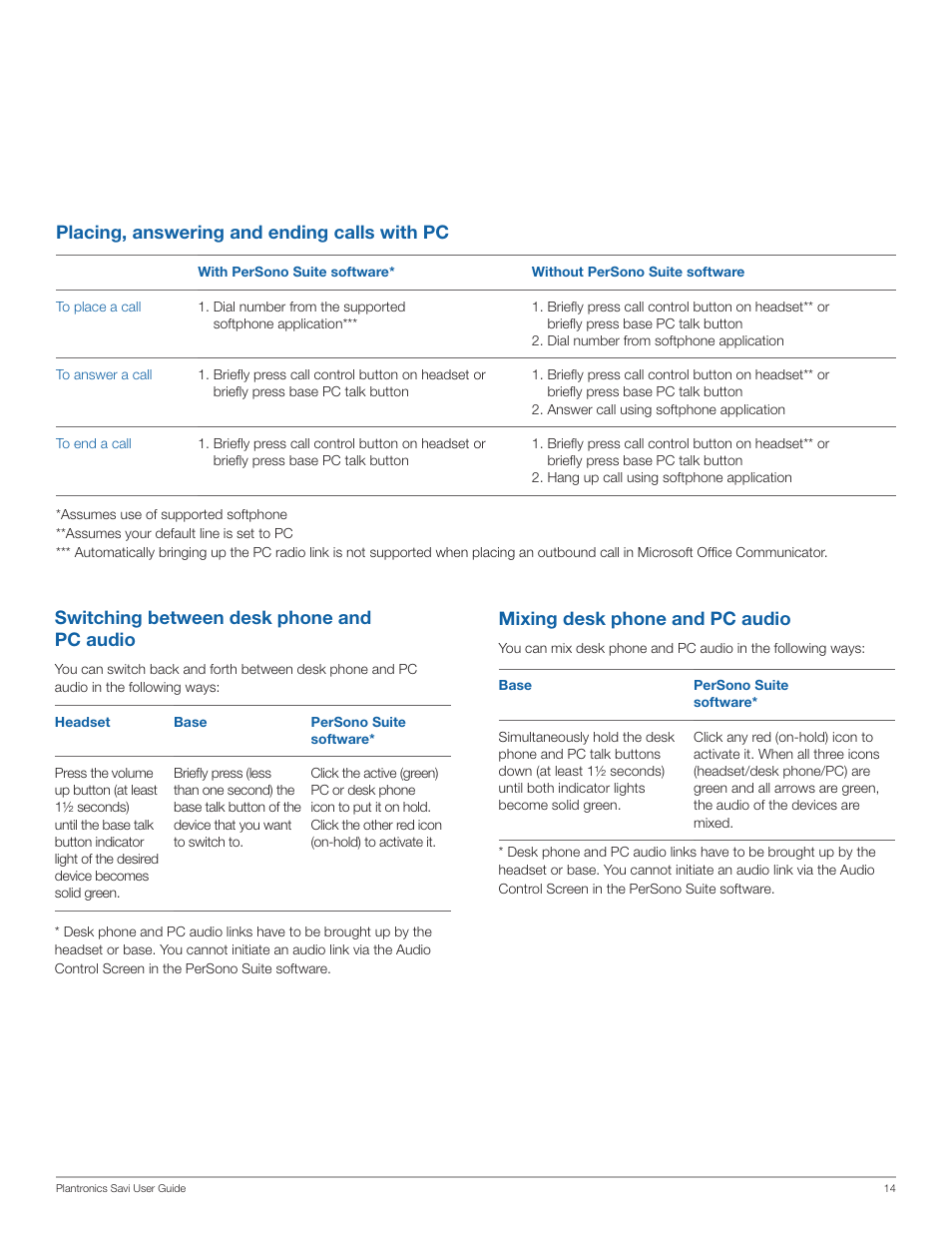 Placing, answering and ending calls with PC

| | With PerSono Suite software* | Without PerSono Suite software |
|---|---|---|
| To place a call | 1. Dial number from the supported softphone application*** | 1. Briefly press call control button on headset** or briefly press base PC talk button 2. Dial number from softphone application |
| To answer a call | 1. Briefly press call control button on headset or briefly press base PC talk button | 1. Briefly press call control button on headset** or briefly press base PC talk button 2. Answer call using softphone application |
| To end a call | 1. Briefly press call control button on headset or briefly press base PC talk button | 1. Briefly press call control button on headset** or briefly press base PC talk button 2. Hang up call using softphone application |

*Assumes use of supported softphone
**Assumes your default line is set to PC
*** Automatically bringing up the PC radio link is not supported when placing an outbound call in Microsoft Office Communicator.

Switching between desk phone and PC audio

You can switch back and forth between desk phone and PC audio in the following ways:

| Headset | Base | PerSono Suite software* |
|---|---|---|
| Press the volume up button (at least 1½ seconds) until the base talk button indicator light of the desired device becomes solid green. | Briefly press (less than one second) the base talk button of the device that you want to switch to. | Click the active (green) PC or desk phone icon to put it on hold. Click the other red icon (on-hold) to activate it. |

* Desk phone and PC audio links have to be brought up by the headset or base. You cannot initiate an audio link via the Audio Control Screen in the PerSono Suite software.

Mixing desk phone and PC audio

You can mix desk phone and PC audio in the following ways:

| Base | PerSono Suite software* |
|---|---|
| Simultaneously hold the desk phone and PC talk buttons down (at least 1½ seconds) until both indicator lights become solid green. | Click any red (on-hold) icon to activate it. When all three icons (headset/desk phone/PC) are green and all arrows are green, the audio of the devices are mixed. |

* Desk phone and PC audio links have to be brought up by the headset or base. You cannot initiate an audio link via the Audio Control Screen in the PerSono Suite software.

Plantronics Savi User Guide
14